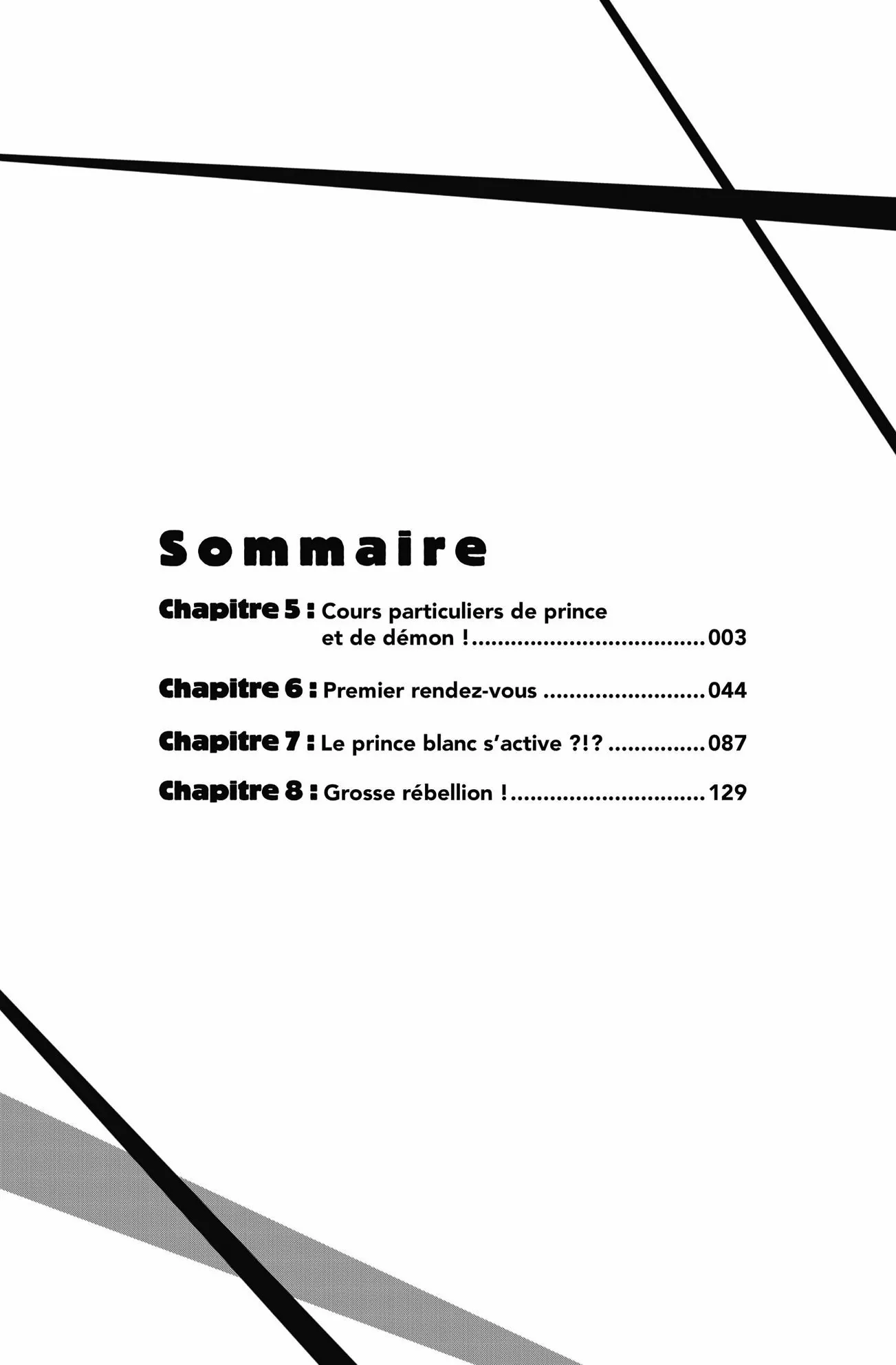 Sommaire

Chapitre 5 : Cours particuliers de prince et de démon ! 003

Chapitre 6 : Premier rendez-vous 044

Chapitre 7 : Le prince blanc s'active ?!? 087

Chapitre 8 : Grosse rébellion ! 129